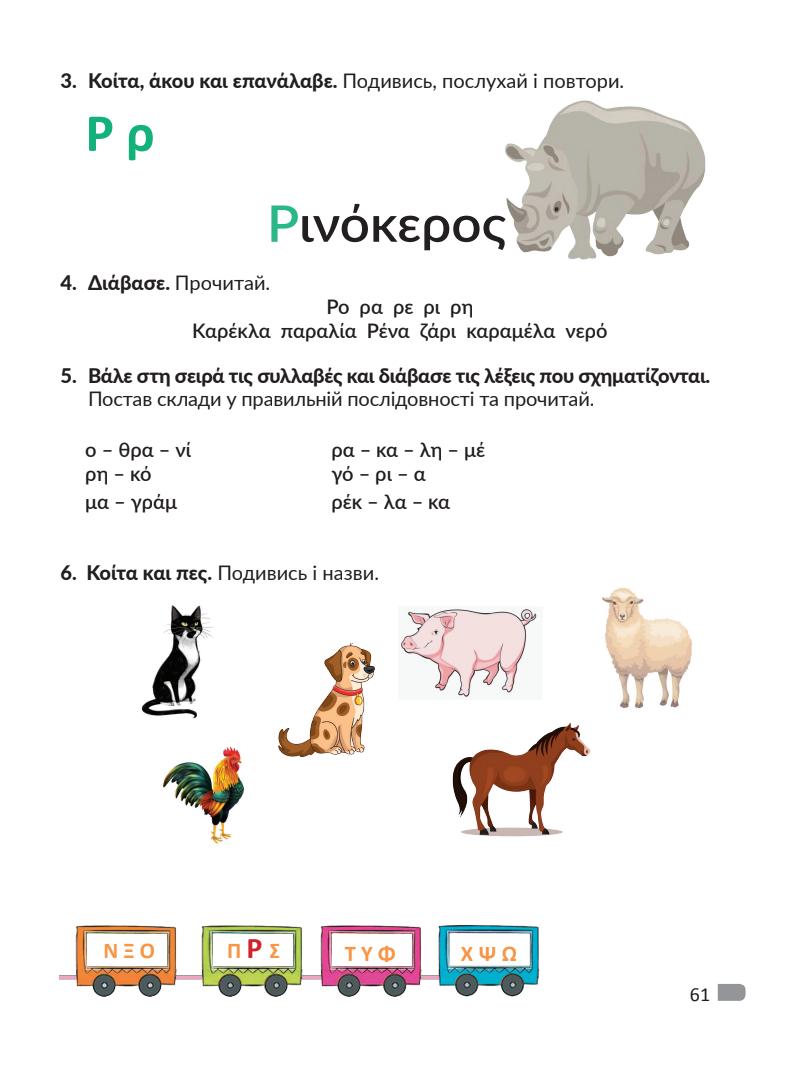 3. Κοίτα, άκου και επανάλαβε. Подивись, послухай і повтори.

Ρ ρ

Ρινόκερος

4. Διάβασε. Прочитай.

Ρο ρα ρε ρι ρη
Καρέκλα παραλία Ρένα ζάρι καραμέλα νερό

5. Βάλε στη σειρά τις συλλαβές και διάβασε τις λέξεις που σχηματίζονται.
Постав склади у правильній послідовності та прочитай.

ο – θρα – νί
ρη – κό
μα – γράμ

ρα – κα – λη – μέ
γό – ρι – α
ρέκ – λα – κα

6. Κοίτα και πες. Подивись і назви.

Ν Ξ Ο
Π Ρ Σ
Τ Υ Φ
Χ Ψ Ω

61